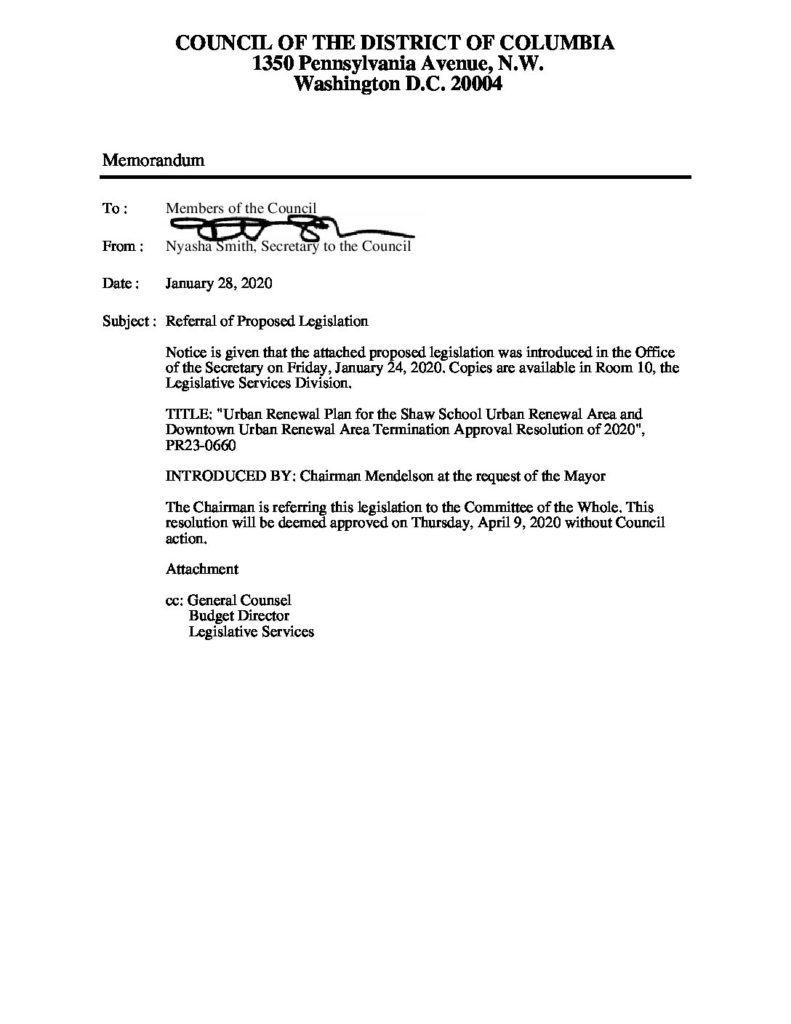 COUNCIL OF THE DISTRICT OF COLUMBIA
1350 Pennsylvania Avenue, N.W.
Washington D.C. 20004

Memorandum

To : Members of the Council

From : Nyasha Smith, Secretary to the Council

Date : January 28, 2020

Subject : Referral of Proposed Legislation

Notice is given that the attached proposed legislation was introduced in the Office of the Secretary on Friday, January 24, 2020. Copies are available in Room 10, the Legislative Services Division.

TITLE: "Urban Renewal Plan for the Shaw School Urban Renewal Area and Downtown Urban Renewal Area Termination Approval Resolution of 2020", PR23-0660

INTRODUCED BY: Chairman Mendelson at the request of the Mayor

The Chairman is referring this legislation to the Committee of the Whole. This resolution will be deemed approved on Thursday, April 9, 2020 without Council action.

Attachment

cc: General Counsel
Budget Director
Legislative Services